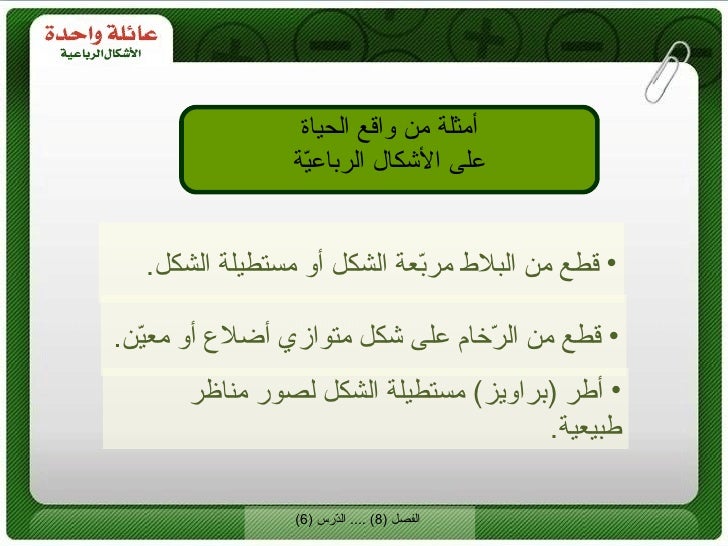 عائلة واحدة
الأشكال الرباعية

أمثلة من واقع الحياة
على الأشكال الرباعيّة

• قطع من البلاط مربّعة الشكل أو مستطيلة الشكل.

• قطع من الرّخام على شكل متوازي أضلاع أو معيّن.

• أطر (براويز) مستطيلة الشكل لصور مناظر طبيعية.

الفصل (8) .... الدّرس (6)